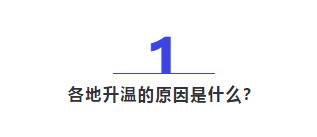 1

各地升温的原因是什么？